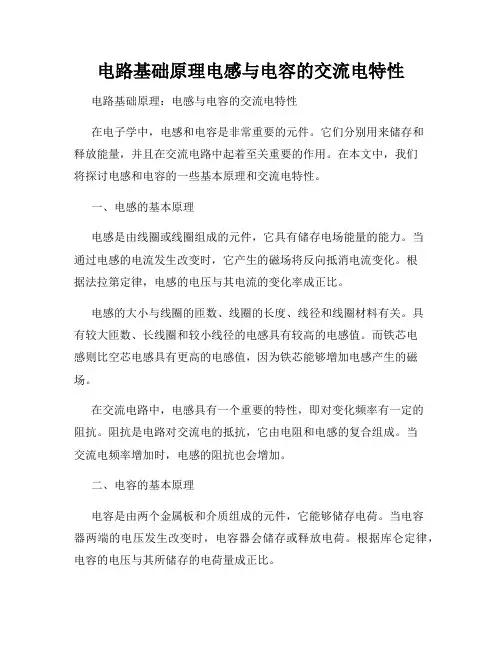 电路基础原理电感与电容的交流电特性

电路基础原理：电感与电容的交流电特性

在电子学中，电感和电容是非常重要的元件。它们分别用来储存和释放能量，并且在交流电路中起着至关重要的作用。在本文中，我们将探讨电感和电容的一些基本原理和交流电特性。

一、电感的基本原理

电感是由线圈或线圈组成的元件，它具有储存电场能量的能力。当通过电感的电流发生改变时，它产生的磁场将反向抵消电流变化。根据法拉第定律，电感的电压与其电流的变化率成正比。

电感的大小与线圈的匝数、线圈的长度、线径和线圈材料有关。具有较大匝数、长线圈和较小线径的电感具有较高的电感值。而铁芯电感则比空芯电感具有更高的电感值，因为铁芯能够增加电感产生的磁场。

在交流电路中，电感具有一个重要的特性，即对变化频率有一定的阻抗。阻抗是电路对交流电的抵抗，它由电阻和电感的复合组成。当交流电频率增加时，电感的阻抗也会增加。

二、电容的基本原理

电容是由两个金属板和介质组成的元件，它能够储存电荷。当电容器两端的电压发生改变时，电容器会储存或释放电荷。根据库仑定律，电容的电压与其所储存的电荷量成正比。